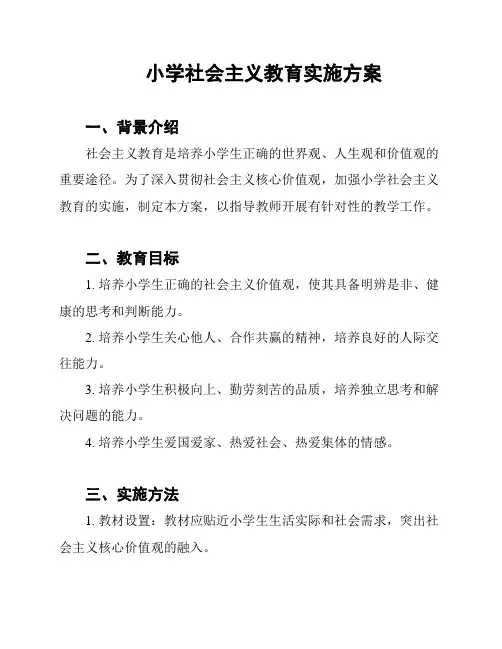 小学社会主义教育实施方案

一、背景介绍

社会主义教育是培养小学生正确的世界观、人生观和价值观的重要途径。为了深入贯彻社会主义核心价值观，加强小学社会主义教育的实施，制定本方案，以指导教师开展有针对性的教学工作。

二、教育目标

1. 培养小学生正确的社会主义价值观，使其具备明辨是非、健康的思考和判断能力。

2. 培养小学生关心他人、合作共赢的精神，培养良好的人际交往能力。

3. 培养小学生积极向上、勤劳刻苦的品质，培养独立思考和解决问题的能力。

4. 培养小学生爱国爱家、热爱社会、热爱集体的情感。

三、实施方法

1. 教材设置：教材应贴近小学生生活实际和社会需求，突出社会主义核心价值观的融入。